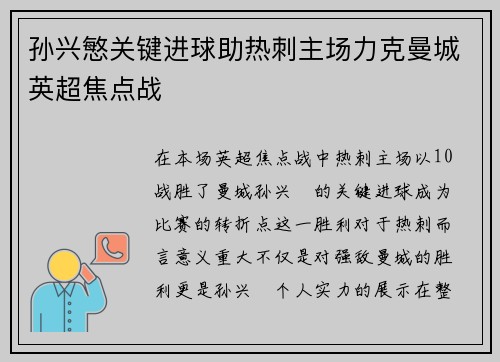 孙兴慜关键进球助热刺主场力克曼城英超焦点战

在本场英超焦点战中热刺主场以10战胜了曼城孙兴　的关键进球成为比赛的转折点这一胜利对于热刺而言意义重大不仅是对强敌曼城的胜利更是孙兴　个人实力的展示在整